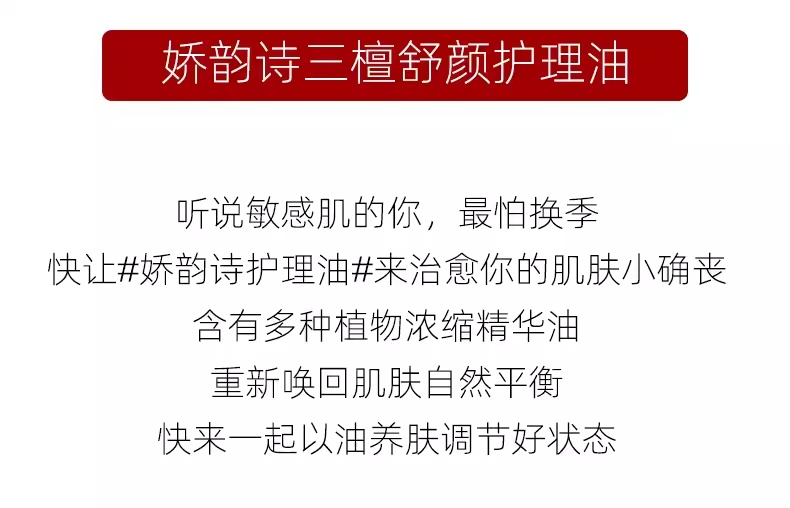 娇韵诗三檀舒颜护理油

听说敏感肌的你，最怕换季
快让#娇韵诗护理油#来治愈你的肌肤小确丧
含有多种植物浓缩精华油
重新唤回肌肤自然平衡
快来一起以油养肤调节好状态